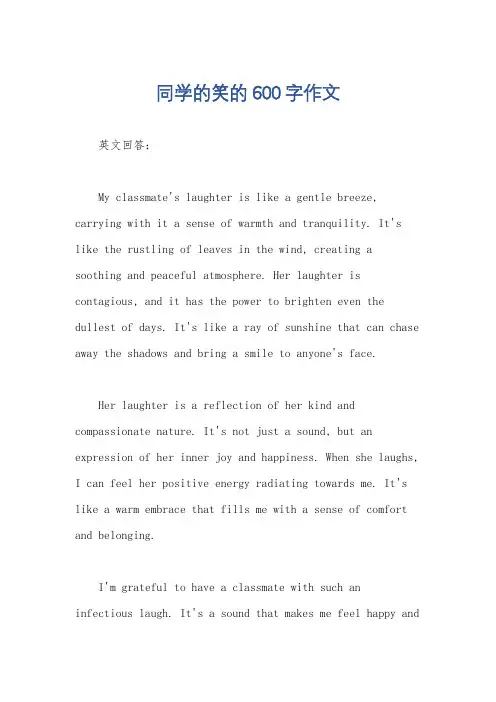 同学的笑的600字作文

英文回答：

My classmate's laughter is like a gentle breeze, carrying with it a sense of warmth and tranquility. It's like the rustling of leaves in the wind, creating a soothing and peaceful atmosphere. Her laughter is contagious, and it has the power to brighten even the dullest of days. It's like a ray of sunshine that can chase away the shadows and bring a smile to anyone's face.

Her laughter is a reflection of her kind and compassionate nature. It's not just a sound, but an expression of her inner joy and happiness. When she laughs, I can feel her positive energy radiating towards me. It's like a warm embrace that fills me with a sense of comfort and belonging.

I'm grateful to have a classmate with such an infectious laugh. It's a sound that makes me feel happy and